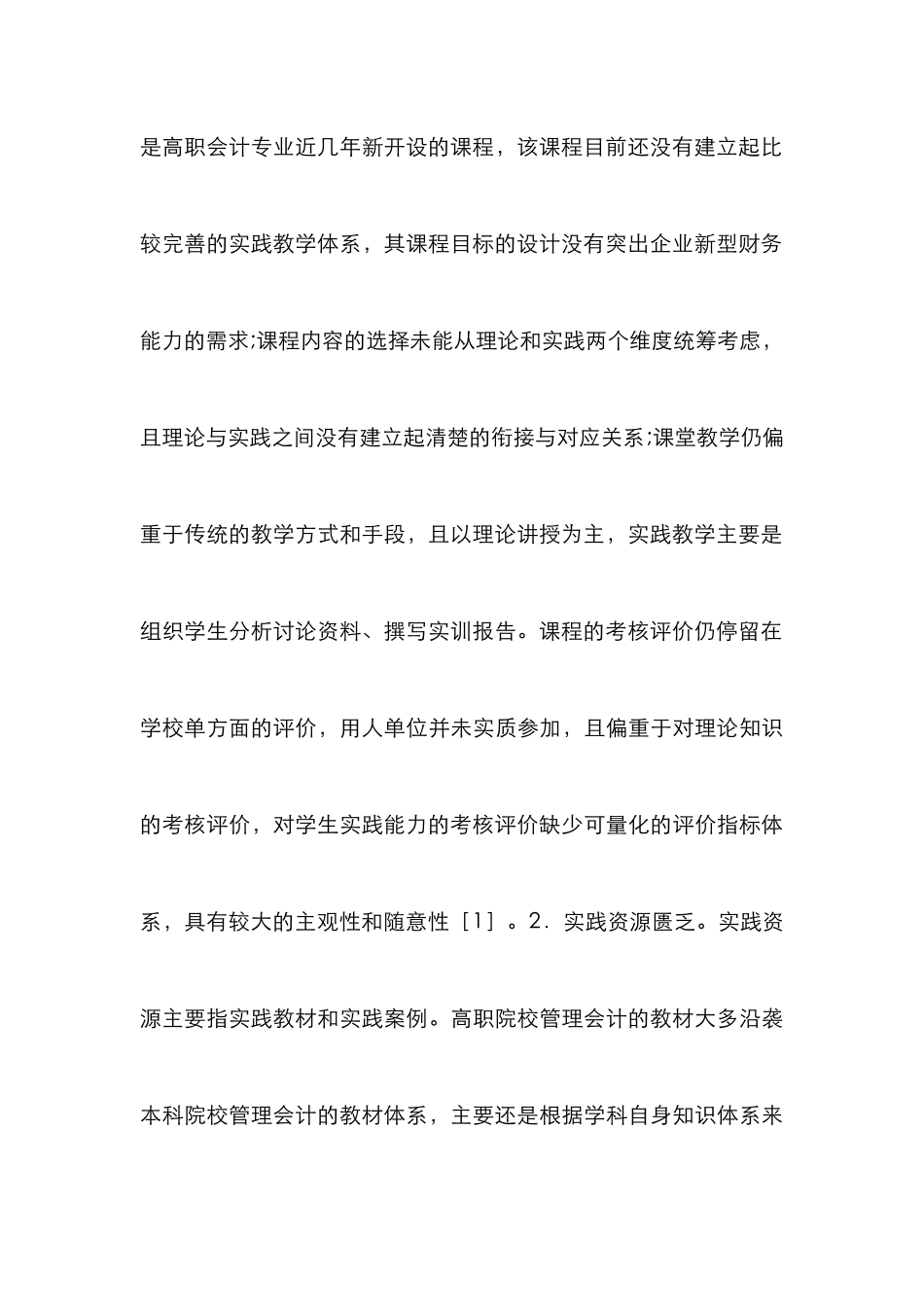 是高职会计专业近几年新开设的课程，该课程目前还没有建立起比较完善的实践教学体系，其课程目标的设计没有突出企业新型财务能力的需求;课程内容的选择未能从理论和实践两个维度统筹考虑，且理论与实践之间没有建立起清楚的衔接与对应关系;课堂教学仍偏重于传统的教学方式和手段，且以理论讲授为主，实践教学主要是组织学生分析讨论资料、撰写实训报告。课程的考核评价仍停留在学校单方面的评价，用人单位并未实质参加，且偏重于对理论知识的考核评价，对学生实践能力的考核评价缺少可量化的评价指标体系，具有较大的主观性和随意性［1］。2．实践资源匮乏。实践资源主要指实践教材和实践案例。高职院校管理会计的教材大多沿袭本科院校管理会计的教材体系，主要还是根据学科自身知识体系来